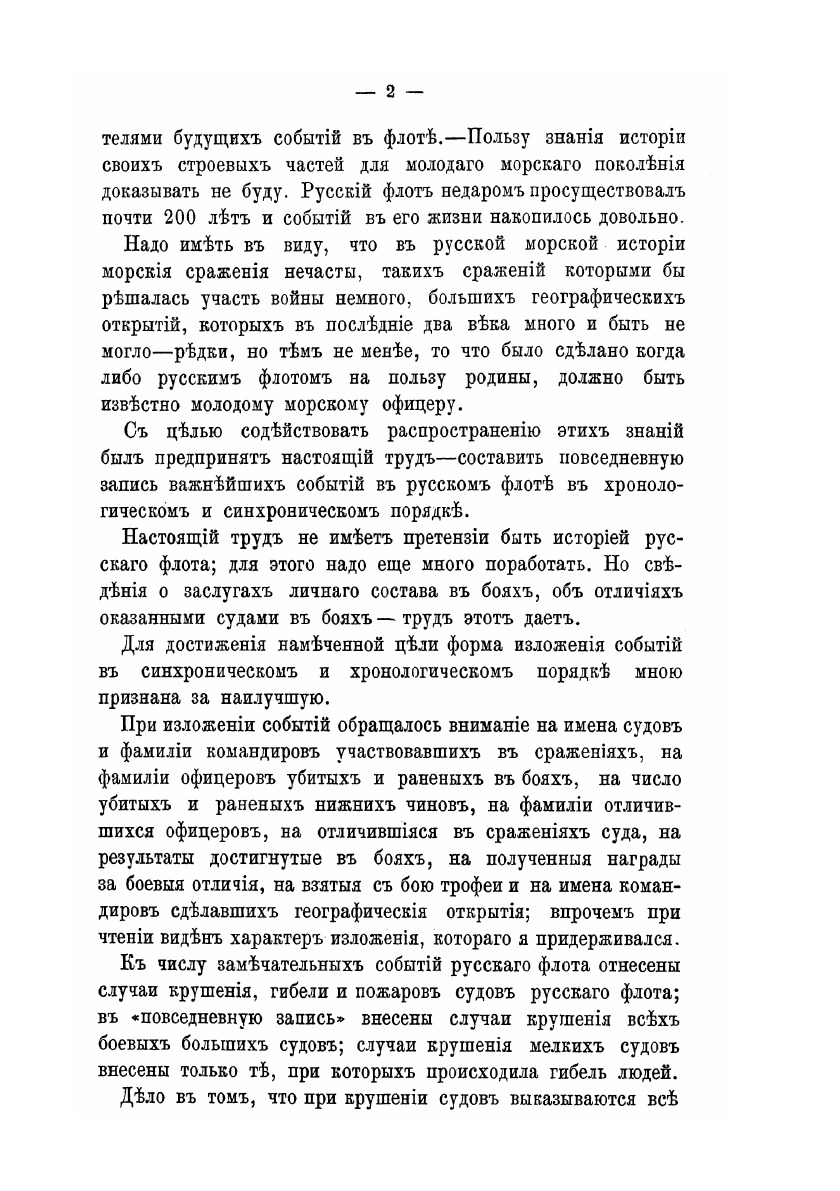 — 2 —

телями будущихъ событій въ флотѣ.—Пользу знанія исторіи своихъ строевыхъ частей для молодаго морскаго поколѣнія доказывать не буду. Русскій флотъ недаромъ просуществовалъ почти 200 лѣтъ и событій въ его жизни накопилось довольно.

Надо имѣть въ виду, что въ русской морской исторіи морскія сраженія нечасты, такихъ сраженій которыми бы рѣшалась участь войны немного, большихъ географическихъ открытій, которыхъ въ послѣдніе два вѣка много и быть не могло—рѣдки, но тѣмъ не менѣе, то что было сдѣлано когда либо русскимъ флотомъ на пользу родины, должно быть извѣстно молодому морскому офицеру.

Съ цѣлью содѣйствовать распространенію этихъ знаній былъ предпринятъ настоящій трудъ—составить повседневную запись важнѣйшихъ событій въ русскомъ флотѣ въ хронологическомъ и синхроническомъ порядкѣ.

Настоящій трудъ не имѣетъ претензіи быть исторіей русскаго флота; для этого надо еще много поработать. Но свѣдѣнія о заслугахъ личнаго состава въ бояхъ, объ отличіяхъ оказанными судами въ бояхъ — трудъ этотъ даетъ.

Для достиженія намѣченной цѣли форма изложенія событій въ синхроническомъ и хронологическомъ порядкѣ мною признана за наилучшую.

При изложеніи событій обращалось вниманіе на имена судовъ и фамиліи командировъ участвовавшихъ въ сраженіяхъ, на фамиліи офицеровъ убитыхъ и раненыхъ въ бояхъ, на число убитыхъ и раненыхъ нижнихъ чиновъ, на фамиліи отличившихся офицеровъ, на отличившіяся въ сраженіяхъ суда, на результаты достигнутые въ бояхъ, на полученныя награды за боевыя отличія, на взятыя съ бою трофеи и на имена командировъ сдѣлавшихъ географическія открытія; впрочемъ при чтеніи видѣнъ характеръ изложенія, котораго я придерживался.

Къ числу замѣчательныхъ событій русскаго флота отнесены случаи крушенія, гибели и пожаровъ судовъ русскаго флота; въ «повседневную запись» внесены случаи крушенія всѣхъ боевыхъ большихъ судовъ; случаи крушенія мелкихъ судовъ внесены только тѣ, при которыхъ происходила гибель людей.

Дѣло въ томъ, что при крушеніи судовъ выказываются всѣ